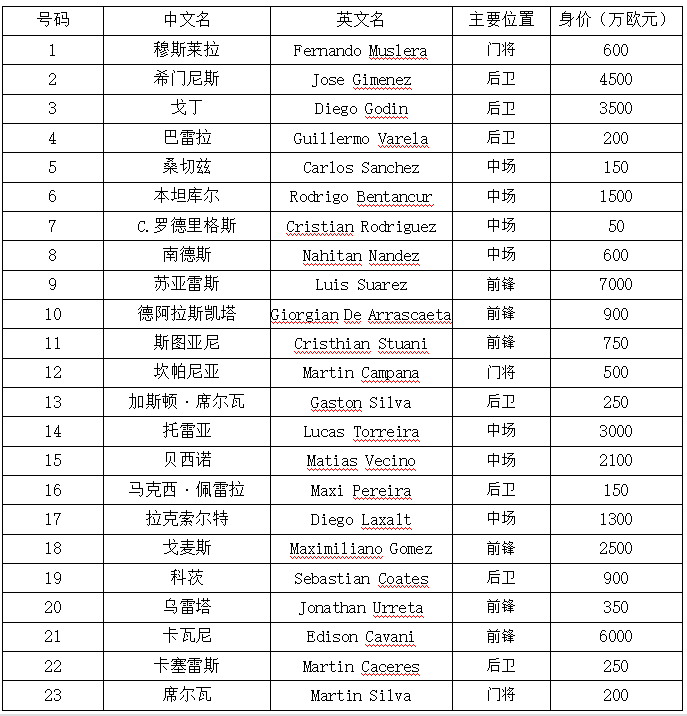 | 号码 | 中文名 | 英文名 | 主要位置 | 身价（万欧元） |
|---|---|---|---|---|
| 1 | 穆斯莱拉 | Fernando Muslera | 门将 | 600 |
| 2 | 希门尼斯 | Jose Gimenez | 后卫 | 4500 |
| 3 | 戈丁 | Diego Godin | 后卫 | 3500 |
| 4 | 巴雷拉 | Guillermo Varela | 后卫 | 200 |
| 5 | 桑切兹 | Carlos Sanchez | 中场 | 150 |
| 6 | 本坦库尔 | Rodrigo Bentancur | 中场 | 1500 |
| 7 | C.罗德里格斯 | Cristian Rodriguez | 中场 | 50 |
| 8 | 南德斯 | Nahitan Nandez | 中场 | 600 |
| 9 | 苏亚雷斯 | Luis Suarez | 前锋 | 7000 |
| 10 | 德阿拉斯凯塔 | Giorgian De Arrascaeta | 前锋 | 900 |
| 11 | 斯图亚尼 | Cristhian Stuani | 前锋 | 750 |
| 12 | 坎帕尼亚 | Martin Campana | 门将 | 500 |
| 13 | 加斯顿·席尔瓦 | Gaston Silva | 后卫 | 250 |
| 14 | 托雷亚 | Lucas Torreira | 中场 | 3000 |
| 15 | 贝西诺 | Matias Vecino | 中场 | 2100 |
| 16 | 马克西·佩雷拉 | Maxi Pereira | 后卫 | 150 |
| 17 | 拉克索尔特 | Diego Laxalt | 中场 | 1300 |
| 18 | 戈麦斯 | Maximiliano Gomez | 前锋 | 2500 |
| 19 | 科茨 | Sebastian Coates | 后卫 | 900 |
| 20 | 乌雷塔 | Jonathan Urreta | 前锋 | 350 |
| 21 | 卡瓦尼 | Edison Cavani | 前锋 | 6000 |
| 22 | 卡塞雷斯 | Martin Caceres | 后卫 | 250 |
| 23 | 席尔瓦 | Martin Silva | 门将 | 200 |